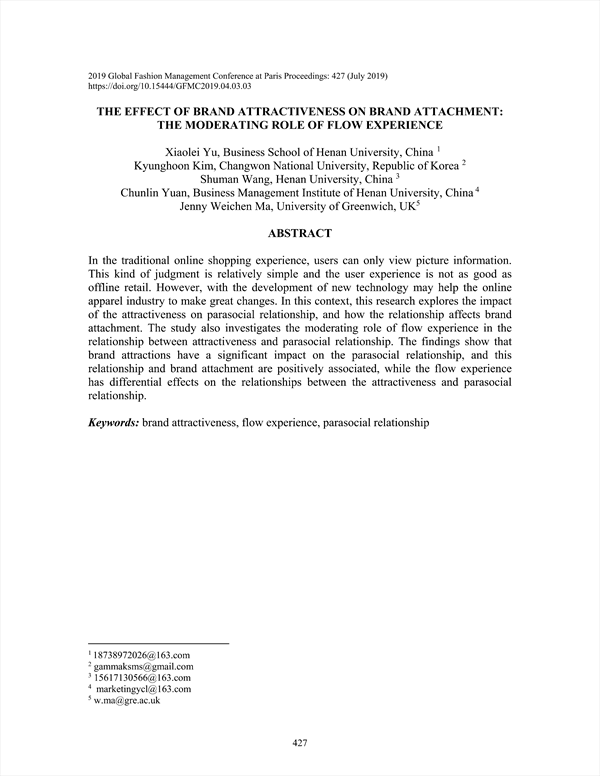 2019 Global Fashion Management Conference at Paris Proceedings: 427 (July 2019)
https://doi.org/10.15444/GFMC2019.04.03.03

THE EFFECT OF BRAND ATTRACTIVENESS ON BRAND ATTACHMENT: THE MODERATING ROLE OF FLOW EXPERIENCE

Xiaolei Yu, Business School of Henan University, China $^1$
Kyunghoon Kim, Changwon National University, Republic of Korea $^2$
Shuman Wang, Henan University, China $^3$
Chunlin Yuan, Business Management Institute of Henan University, China $^4$
Jenny Weichen Ma, University of Greenwich, UK$^5$

ABSTRACT

In the traditional online shopping experience, users can only view picture information. This kind of judgment is relatively simple and the user experience is not as good as offline retail. However, with the development of new technology may help the online apparel industry to make great changes. In this context, this research explores the impact of the attractiveness on parasocial relationship, and how the relationship affects brand attachment. The study also investigates the moderating role of flow experience in the relationship between attractiveness and parasocial relationship. The findings show that brand attractions have a significant impact on the parasocial relationship, and this relationship and brand attachment are positively associated, while the flow experience has differential effects on the relationships between the attractiveness and parasocial relationship.

Keywords: brand attractiveness, flow experience, parasocial relationship

$^1$ 18738972026@163.com
$^2$ gammaksms@gmail.com
$^3$ 15617130566@163.com
$^4$ marketingycl@163.com
$^5$ w.ma@gre.ac.uk

427